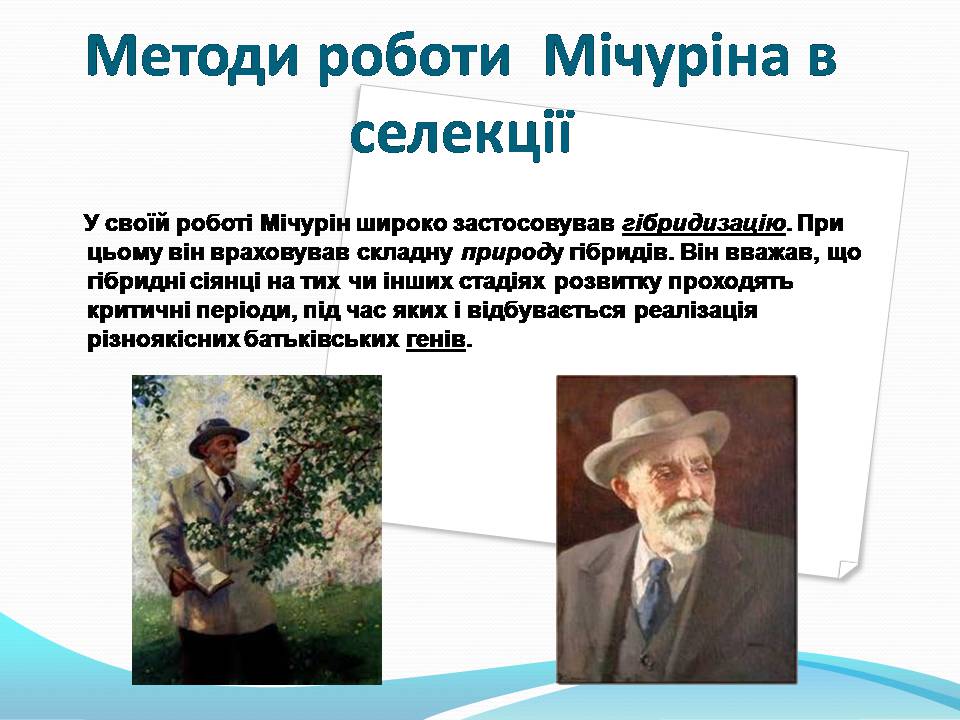 Методи роботи Мічуріна в селекції

У своїй роботі Мічурін широко застосовував гібридизацію. При цьому він враховував складну природу гібридів. Він вважав, що гібридні сіянці на тих чи інших стадіях розвитку проходять критичні періоди, під час яких і відбувається реалізація різноякісних батьківських генів.